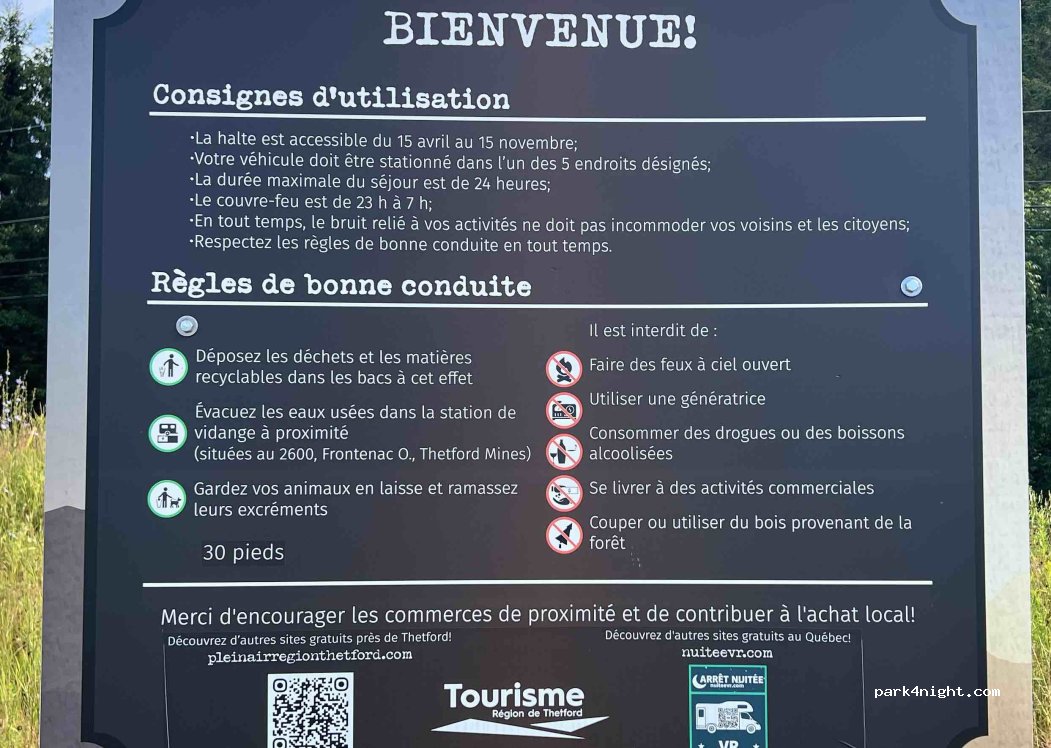 BIENVENUE!

Consignes d'utilisation

·La halte est accessible du 15 avril au 15 novembre;
·Votre véhicule doit être stationné dans l'un des 5 endroits désignés;
·La durée maximale du séjour est de 24 heures;
·Le couvre-feu est de 23 h à 7 h;
·En tout temps, le bruit relié à vos activités ne doit pas incommoder vos voisins et les citoyens;
·Respectez les règles de bonne conduite en tout temps.

Règles de bonne conduite

Déposez les déchets et les matières recyclables dans les bacs à cet effet

Évacuez les eaux usées dans la station de vidange à proximité (situées au 2600, Frontenac O., Thetford Mines)

Gardez vos animaux en laisse et ramassez leurs excréments

30 pieds

Il est interdit de :

Faire des feux à ciel ouvert

Utiliser une génératrice

Consommer des drogues ou des boissons alcoolisées

Se livrer à des activités commerciales

Couper ou utiliser du bois provenant de la forêt

Merci d'encourager les commerces de proximité et de contribuer à l'achat local!

Découvrez d'autres sites gratuits près de Thetford!
pleinairregionthetford.com

Tourisme
Région de Thetford

Découvrez d'autres sites gratuits au Québec!
nuiteevr.com

ARRÊT NUITÉE
VR

park4night.com